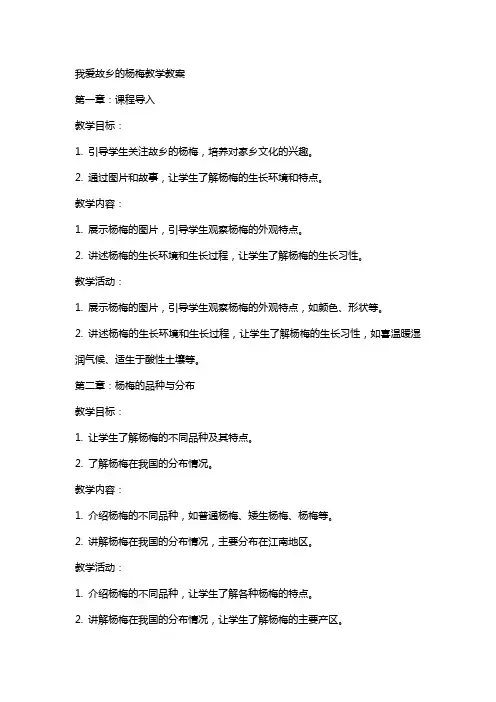 我爱故乡的杨梅教学教案

第一章：课程导入

教学目标：

1. 引导学生关注故乡的杨梅，培养对家乡文化的兴趣。

2. 通过图片和故事，让学生了解杨梅的生长环境和特点。

教学内容：

1. 展示杨梅的图片，引导学生观察杨梅的外观特点。

2. 讲述杨梅的生长环境和生长过程，让学生了解杨梅的生长习性。

教学活动：

1. 展示杨梅的图片，引导学生观察杨梅的外观特点，如颜色、形状等。

2. 讲述杨梅的生长环境和生长过程，让学生了解杨梅的生长习性，如喜温暖湿润气候、适生于酸性土壤等。

第二章：杨梅的品种与分布

教学目标：

1. 让学生了解杨梅的不同品种及其特点。

2. 了解杨梅在我国的分布情况。

教学内容：

1. 介绍杨梅的不同品种，如普通杨梅、矮生杨梅、杨梅等。

2. 讲解杨梅在我国的分布情况，主要分布在江南地区。

教学活动：

1. 介绍杨梅的不同品种，让学生了解各种杨梅的特点。

2. 讲解杨梅在我国的分布情况，让学生了解杨梅的主要产区。